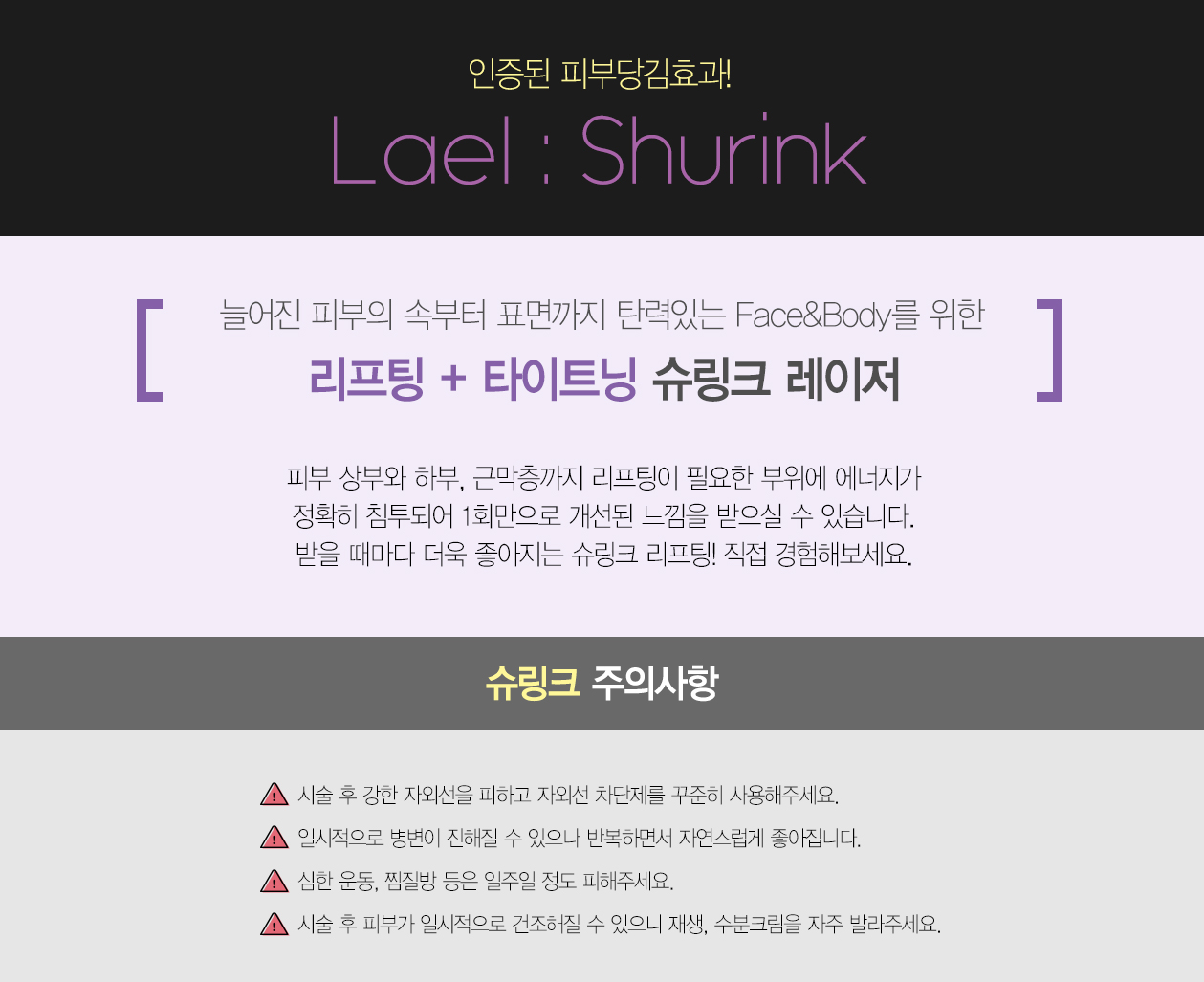 인증된 피부당김효과!

Lael : Shurink

[ 늘어진 피부의 속부터 표면까지 탄력있는 Face&Body를 위한
리프팅 + 타이트닝 슈링크 레이저 ]

피부 상부와 하부, 근막층까지 리프팅이 필요한 부위에 에너지가 정확히 침투되어 1회만으로 개선된 느낌을 받으실 수 있습니다. 받을 때마다 더욱 좋아지는 슈링크 리프팅! 직접 경험해보세요.

슈링크 주의사항

시술 후 강한 자외선을 피하고 자외선 차단제를 꾸준히 사용해주세요.
일시적으로 병변이 진해질 수 있으나 반복하면서 자연스럽게 좋아집니다.
심한 운동, 찜질방 등은 일주일 정도 피해주세요.
시술 후 피부가 일시적으로 건조해질 수 있으니 재생, 수분크림을 자주 발라주세요.